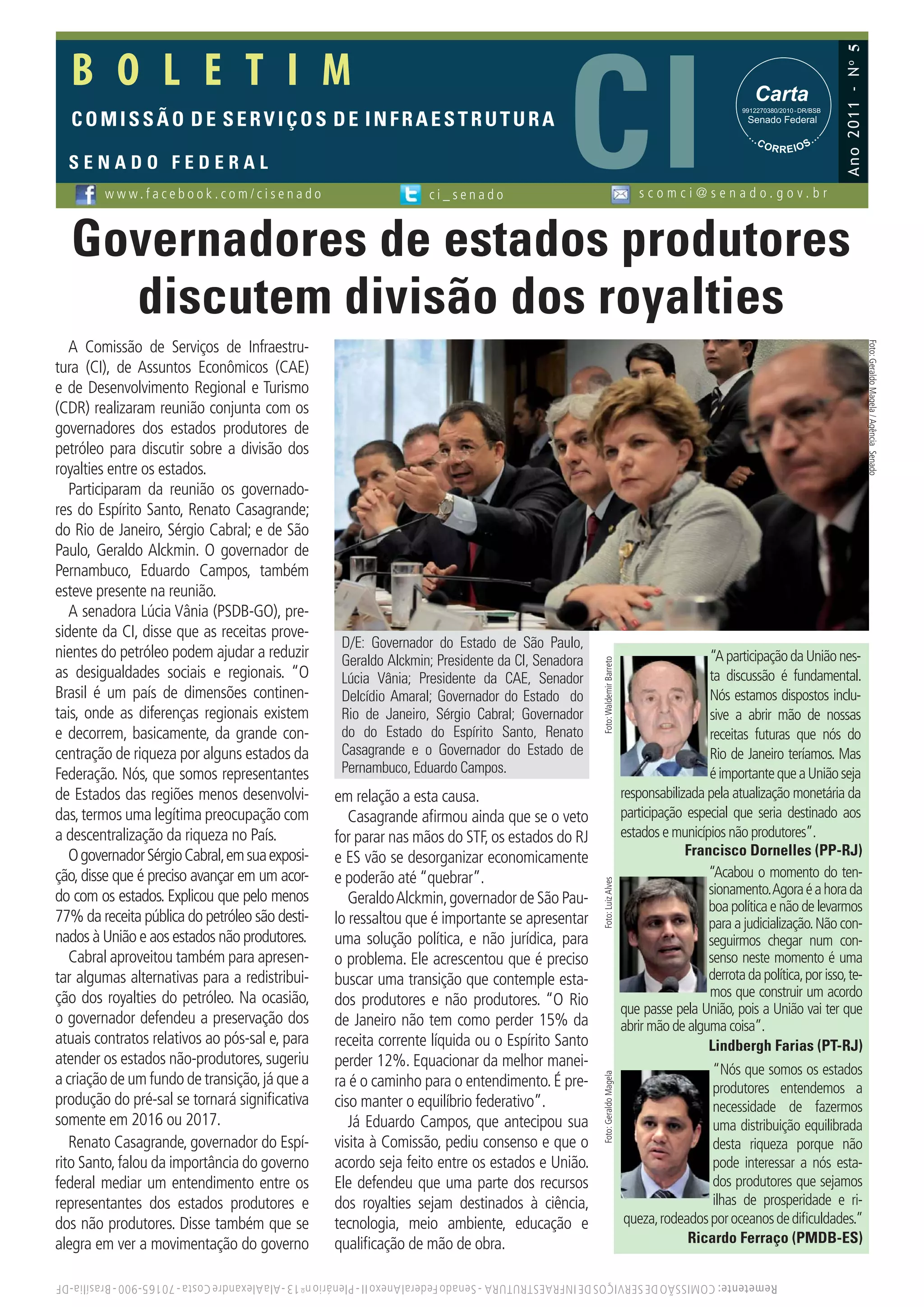 BOLETIM
COMISSÃO DE SERVIÇOS DE INFRAESTRUTURA
SENADO FEDERAL
CI
Carta
9912270380/2010-DR/BSB
Senado Federal
CORREIOS
Ano 2011 - Nº 5

www.facebook.com/cisenado ci_senado scomci@senado.gov.br

Governadores de estados produtores discutem divisão dos royalties

A Comissão de Serviços de Infraestrutura (CI), de Assuntos Econômicos (CAE) e de Desenvolvimento Regional e Turismo (CDR) realizaram reunião conjunta com os governadores dos estados produtores de petróleo para discutir sobre a divisão dos royalties entre os estados.

Participaram da reunião os governadores do Espírito Santo, Renato Casagrande; do Rio de Janeiro, Sérgio Cabral; e de São Paulo, Geraldo Alckmin. O governador de Pernambuco, Eduardo Campos, também esteve presente na reunião.

A senadora Lúcia Vânia (PSDB-GO), presidente da CI, disse que as receitas provenientes do petróleo podem ajudar a reduzir as desigualdades sociais e regionais. "O Brasil é um país de dimensões continentais, onde as diferenças regionais existem e decorrem, basicamente, da grande concentração de riqueza por alguns estados da Federação. Nós, que somos representantes de Estados das regiões menos desenvolvidas, termos uma legítima preocupação com a descentralização da riqueza no País.

O governador Sérgio Cabral, em sua exposição, disse que é preciso avançar em um acordo com os estados. Explicou que pelo menos 77% da receita pública do petróleo são destinados à União e aos estados não produtores.

Cabral aproveitou também para apresentar algumas alternativas para a redistribuição dos royalties do petróleo. Na ocasião, o governador defendeu a preservação dos atuais contratos relativos ao pós-sal e, para atender os estados não-produtores, sugeriu a criação de um fundo de transição, já que a produção do pré-sal se tornará significativa somente em 2016 ou 2017.

Renato Casagrande, governador do Espírito Santo, falou da importância do governo federal mediar um entendimento entre os representantes dos estados produtores e dos não produtores. Disse também que se alegra em ver a movimentação do governo

Foto: Geraldo Magela / Agência Senado

D/E: Governador do Estado de São Paulo, Geraldo Alckmin; Presidente da CI, Senadora Lúcia Vânia; Presidente da CAE, Senador Delcídio Amaral; Governador do Estado do Rio de Janeiro, Sérgio Cabral; Governador do do Estado do Espírito Santo, Renato Casagrande e o Governador do Estado de Pernambuco, Eduardo Campos.

em relação a esta causa.

Casagrande afirmou ainda que se o veto for parar nas mãos do STF, os estados do RJ e ES vão se desorganizar economicamente e poderão até "quebrar".

Geraldo Alckmin, governador de São Paulo ressaltou que é importante se apresentar uma solução política, e não jurídica, para o problema. Ele acrescentou que é preciso buscar uma transição que contemple estados produtores e não produtores. "O Rio de Janeiro não tem como perder 15% da receita corrente líquida ou o Espírito Santo perder 12%. Equacionar da melhor maneira é o caminho para o entendimento. É preciso manter o equilíbrio federativo".

Já Eduardo Campos, que antecipou sua visita à Comissão, pediu consenso e que o acordo seja feito entre os estados e União. Ele defendeu que uma parte dos recursos dos royalties sejam destinados à ciência, tecnologia, meio ambiente, educação e qualificação de mão de obra.

Foto: Waldemir Barreto
"A participação da União nesta discussão é fundamental. Nós estamos dispostos inclusive a abrir mão de nossas receitas futuras que nós do Rio de Janeiro teríamos. Mas é importante que a União seja responsabilizada pela atualização monetária da participação especial que seria destinado aos estados e municípios não produtores".
Francisco Dornelles (PP-RJ)

Foto: Luiz Alves
"Acabou o momento do tensionamento. Agora é a hora da boa política e não de levarmos para a judicialização. Não conseguirmos chegar num consenso neste momento é uma derrota da política, por isso, temos que construir um acordo que passe pela União, pois a União vai ter que abrir mão de alguma coisa".
Lindbergh Farias (PT-RJ)

Foto: Geraldo Magela
"Nós que somos os estados produtores entendemos a necessidade de fazermos uma distribuição equilibrada desta riqueza porque não pode interessar a nós estados produtores que sejamos ilhas de prosperidade e riqueza, rodeados por oceanos de dificuldades."
Ricardo Ferraço (PMDB-ES)

Remetente: COMISSÃO DE SERVIÇOS DE INFRAESTRUTURA - Senado Federal Anexo II - Plenário nº 13 - Ala Alexandre Costa - 70165-900 - Brasília-DF